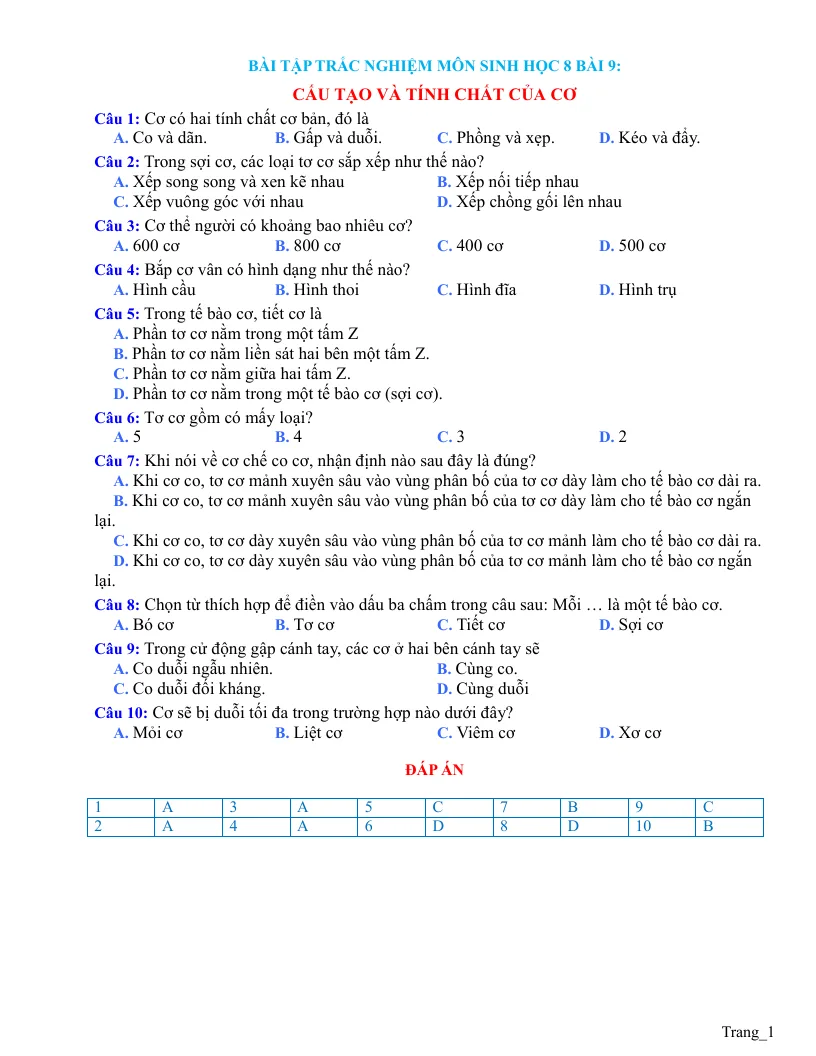 BÀI TẬP TRẮC NGHIỆM MÔN SINH HỌC 8 BÀI 9:

CẤU TẠO VÀ TÍNH CHẤT CỦA CƠ

Câu 1: Cơ có hai tính chất cơ bản, đó là
A. Co và dãn.
B. Gấp và duỗi.
C. Phồng và xẹp.
D. Kéo và đẩy.

Câu 2: Trong sợi cơ, các loại tơ cơ sắp xếp như thế nào?
A. Xếp song song và xen kẽ nhau
B. Xếp nối tiếp nhau
C. Xếp vuông góc với nhau
D. Xếp chồng gối lên nhau

Câu 3: Cơ thể người có khoảng bao nhiêu cơ?
A. 600 cơ
B. 800 cơ
C. 400 cơ
D. 500 cơ

Câu 4: Bắp cơ vân có hình dạng như thế nào?
A. Hình cầu
B. Hình thoi
C. Hình đĩa
D. Hình trụ

Câu 5: Trong tế bào cơ, tiết cơ là
A. Phần tơ cơ nằm trong một tấm Z
B. Phần tơ cơ nằm liền sát hai bên một tấm Z.
C. Phần tơ cơ nằm giữa hai tấm Z.
D. Phần tơ cơ nằm trong một tế bào cơ (sợi cơ).

Câu 6: Tơ cơ gồm có mấy loại?
A. 5
B. 4
C. 3
D. 2

Câu 7: Khi nói về cơ chế co cơ, nhận định nào sau đây là đúng?
A. Khi cơ co, tơ cơ mảnh xuyên sâu vào vùng phân bố của tơ cơ dày làm cho tế bào cơ dài ra.
B. Khi cơ co, tơ cơ mảnh xuyên sâu vào vùng phân bố của tơ cơ dày làm cho tế bào cơ ngắn lại.
C. Khi cơ co, tơ cơ dày xuyên sâu vào vùng phân bố của tơ cơ mảnh làm cho tế bào cơ dài ra.
D. Khi cơ co, tơ cơ dày xuyên sâu vào vùng phân bố của tơ cơ mảnh làm cho tế bào cơ ngắn lại.

Câu 8: Chọn từ thích hợp để điền vào dấu ba chấm trong câu sau: Mỗi … là một tế bào cơ.
A. Bó cơ
B. Tơ cơ
C. Tiết cơ
D. Sợi cơ

Câu 9: Trong cử động gập cánh tay, các cơ ở hai bên cánh tay sẽ
A. Co duỗi ngẫu nhiên.
B. Cùng co.
C. Co duỗi đối kháng.
D. Cùng duỗi

Câu 10: Cơ sẽ bị duỗi tối đa trong trường hợp nào dưới đây?
A. Mỏi cơ
B. Liệt cơ
C. Viêm cơ
D. Xơ cơ

ĐÁP ÁN

| 1 | A | 3 | A | 5 | C | 7 | B | 9 | C |
|---|---|---|---|---|---|---|---|---|---|
| 2 | A | 4 | A | 6 | D | 8 | D | 10 | B |

Trang_1